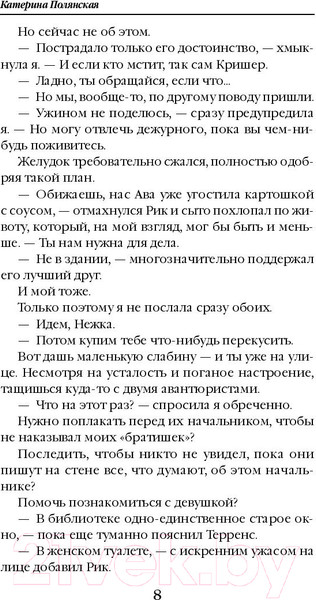 Катерина Полянская

Но сейчас не об этом.

— Пострадало только его достоинство, — хмыкнула я. — И если кто мстит, так сам Кришер.

— Ладно, ты обращайся, если что...

— Но мы, вообще-то, по другому поводу пришли.

— Ужином не поделюсь, — сразу предупредила я. — Но могу отвлечь дежурного, пока вы чем-нибудь поживитесь.

Желудок требовательно сжался, полностью одобряя такой план.

— Обижаешь, нас Ава уже угостила картошкой с соусом, — отмахнулся Рик и сыто похлопал по животу, который, на мой взгляд, мог бы быть и меньше. — Ты нам нужна для дела.

— Не в здании, — многозначительно поддержал его лучший друг.

И мой тоже.

Только поэтому я не послала сразу обоих.

— Идем, Нежка.

— Потом купим тебе что-нибудь перекусить.

Вот дашь маленькую слабину — и ты уже на улице. Несмотря на усталость и поганое настроение, тащишься куда-то с двумя авантюристами.

— Что на этот раз? — спросила я обреченно.

Нужно поплакать перед их начальником, чтобы не наказывал моих «братишек»?

Последить, чтобы никто не увидел, пока они пишут на стене все, что думают, об этом начальнике?

Помочь познакомиться с девушкой?

— В библиотеке одно-единственное старое окно, — пока еще туманно пояснил Терренс.

— В женском туалете, — с искренним ужасом на лице добавил Рик.

21vek.by

8